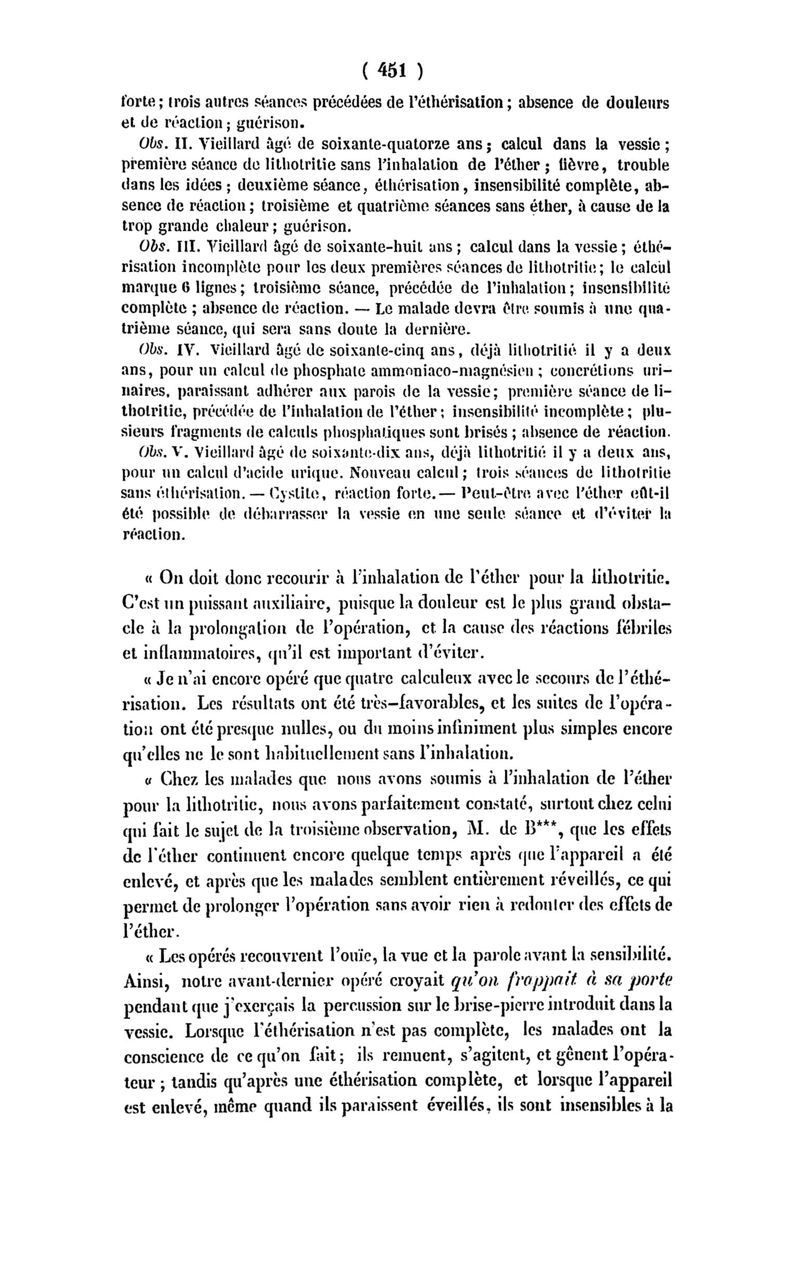 ( 451 )

forte ; trois autres séances précédées de l'éthérisation ; absence de douleurs et de réaction ; guérison.

Obs. II. Vieillard âgé de soixante-quatorze ans ; calcul dans la vessie ; première séance de lithotritie sans l'inhalation de l'éther ; fièvre, trouble dans les idées ; deuxième séance, éthérisation, insensibilité complète, absence de réaction ; troisième et quatrième séances sans éther, à cause de la trop grande chaleur ; guérison.

Obs. III. Vieillard âgé de soixante-huit ans ; calcul dans la vessie ; éthérisation incomplète pour les deux premières séances de lithotritie ; le calcul marque 6 lignes ; troisième séance, précédée de l'inhalation ; insensibilité complète ; absence de réaction. — Le malade devra être soumis à une quatrième séance, qui sera sans doute la dernière.

Obs. IV. Vieillard âgé de soixante-cinq ans, déjà lithotritié il y a deux ans, pour un calcul de phosphate ammoniaco-magnésien ; concrétions urinaires, paraissant adhérer aux parois de la vessie ; première séance de lithotritie, précédée de l'inhalation de l'éther ; insensibilité incomplète ; plusieurs fragments de calculs phosphatiques sont brisés ; absence de réaction.

Obs. V. Vieillard âgé de soixante-dix ans, déjà lithotritié il y a deux ans, pour un calcul d'acide urique. Nouveau calcul ; trois séances de lithotritie sans éthérisation. — Cystite, réaction forte. — Peut-être avec l'éther eût-il été possible de débarrasser la vessie en une seule séance et d'éviter la réaction.

« On doit donc recourir à l'inhalation de l'éther pour la lithotritie. C'est un puissant auxiliaire, puisque la douleur est le plus grand obstacle à la prolongation de l'opération, et la cause des réactions fébriles et inflammatoires, qu'il est important d'éviter.

« Je n'ai encore opéré que quatre calculeux avec le secours de l'éthérisation. Les résultats ont été très-favorables, et les suites de l'opération ont été presque nulles, ou du moins infiniment plus simples encore qu'elles ne le sont habituellement sans l'inhalation.

« Chez les malades que nous avons soumis à l'inhalation de l'éther pour la lithotritie, nous avons parfaitement constaté, surtout chez celui qui fait le sujet de la troisième observation, M. de B***, que les effets de l'éther continuent encore quelque temps après que l'appareil a été enlevé, et après que les malades semblent entièrement réveillés, ce qui permet de prolonger l'opération sans avoir rien à redouter des effets de l'éther.

« Les opérés recouvrent l'ouïe, la vue et la parole avant la sensibilité. Ainsi, notre avant-dernier opéré croyait qu'on frappait à sa porte pendant que j'exerçais la percussion sur le brise-pierre introduit dans la vessie. Lorsque l'éthérisation n'est pas complète, les malades ont la conscience de ce qu'on fait ; ils remuent, s'agitent, et gênent l'opérateur ; tandis qu'après une éthérisation complète, et lorsque l'appareil est enlevé, même quand ils paraissent éveillés, ils sont insensibles à la